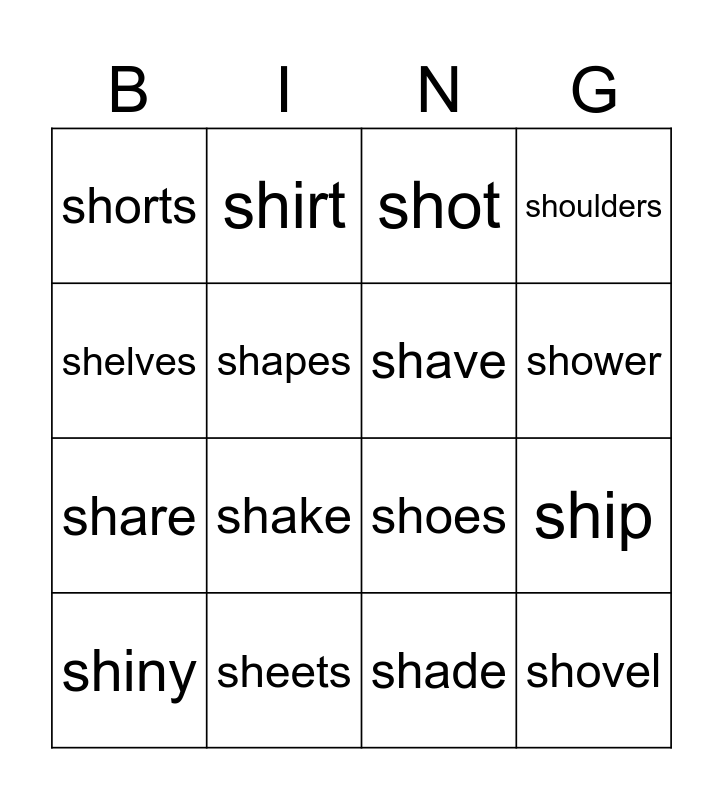 | B | I | N | G |
|---|---|---|---|
| shorts | shirt | shot | shoulders |
| shelves | shapes | shave | shower |
| share | shake | shoes | ship |
| shiny | sheets | shade | shovel |